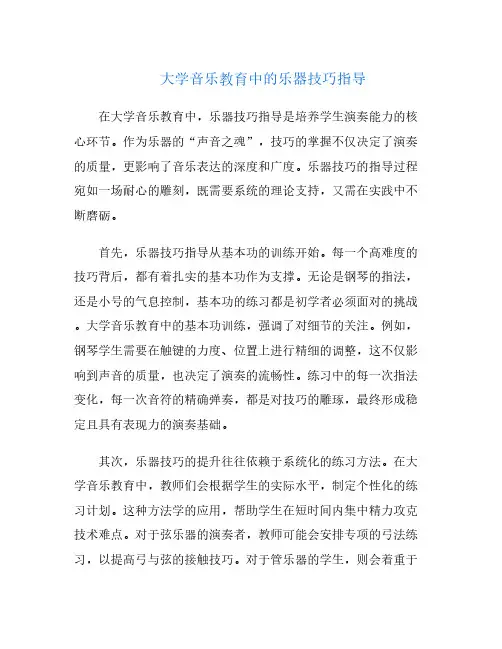 大学音乐教育中的乐器技巧指导

在大学音乐教育中，乐器技巧指导是培养学生演奏能力的核心环节。作为乐器的“声音之魂”，技巧的掌握不仅决定了演奏的质量，更影响了音乐表达的深度和广度。乐器技巧的指导过程宛如一场耐心的雕刻，既需要系统的理论支持，又需在实践中不断磨砺。

首先，乐器技巧指导从基本功的训练开始。每一个高难度的技巧背后，都有着扎实的基本功作为支撑。无论是钢琴的指法，还是小号的气息控制，基本功的练习都是初学者必须面对的挑战。大学音乐教育中的基本功训练，强调了对细节的关注。例如，钢琴学生需要在触键的力度、位置上进行精细的调整，这不仅影响到声音的质量，也决定了演奏的流畅性。练习中的每一次指法变化，每一次音符的精确弹奏，都是对技巧的雕琢，最终形成稳定且具有表现力的演奏基础。

其次，乐器技巧的提升往往依赖于系统化的练习方法。在大学音乐教育中，教师们会根据学生的实际水平，制定个性化的练习计划。这种方法学的应用，帮助学生在短时间内集中精力攻克技术难点。对于弦乐器的演奏者，教师可能会安排专项的弓法练习，以提高弓与弦的接触技巧。对于管乐器的学生，则会着重于